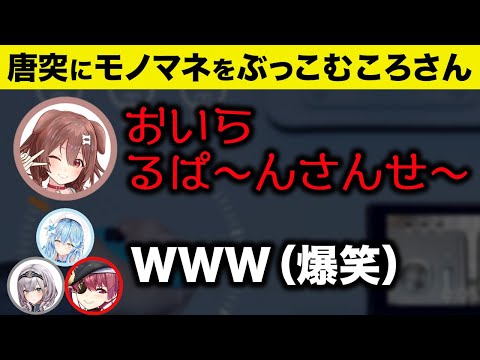 唐突にモノマネをぶっこむころさん

おいら
るぱ〜んさんせ〜

WWW（爆笑）